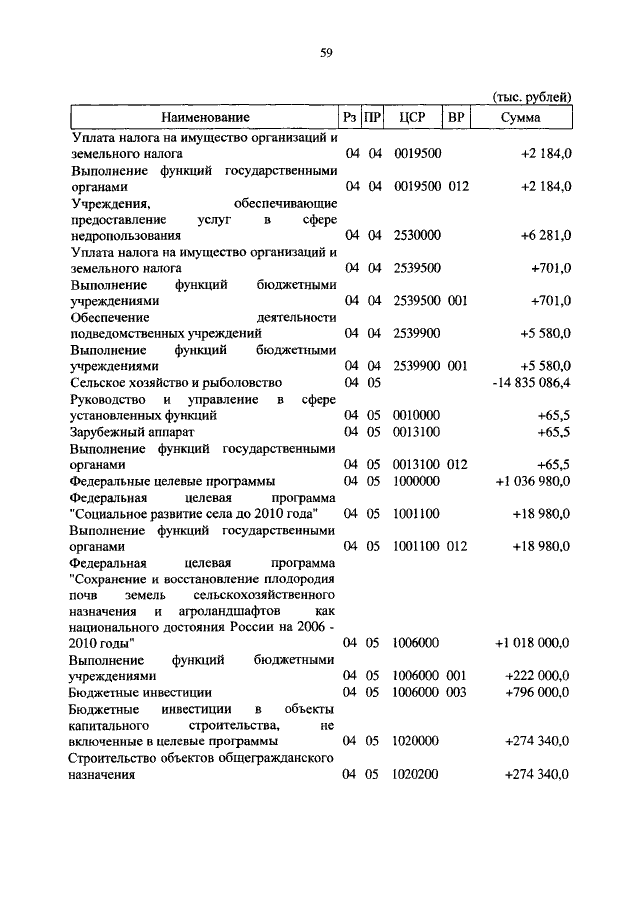 59

(тыс. рублей)

| Наименование | Рз | ПР | ЦСР | ВР | Сумма |
|---|---|---|---|---|---|
| Уплата налога на имущество организаций и земельного налога | 04 | 04 | 0019500 | | +2 184,0 |
| Выполнение функций государственными органами | 04 | 04 | 0019500 | 012 | +2 184,0 |
| Учреждения, обеспечивающие предоставление услуг в сфере недропользования | 04 | 04 | 2530000 | | +6 281,0 |
| Уплата налога на имущество организаций и земельного налога | 04 | 04 | 2539500 | | +701,0 |
| Выполнение функций бюджетными учреждениями | 04 | 04 | 2539500 | 001 | +701,0 |
| Обеспечение деятельности подведомственных учреждений | 04 | 04 | 2539900 | | +5 580,0 |
| Выполнение функций бюджетными учреждениями | 04 | 04 | 2539900 | 001 | +5 580,0 |
| Сельское хозяйство и рыболовство | 04 | 05 | | | -14 835 086,4 |
| Руководство и управление в сфере установленных функций | 04 | 05 | 0010000 | | +65,5 |
| Зарубежный аппарат | 04 | 05 | 0013100 | | +65,5 |
| Выполнение функций государственными органами | 04 | 05 | 0013100 | 012 | +65,5 |
| Федеральные целевые программы | 04 | 05 | 1000000 | | +1 036 980,0 |
| Федеральная целевая программа "Социальное развитие села до 2010 года" | 04 | 05 | 1001100 | | +18 980,0 |
| Выполнение функций государственными органами | 04 | 05 | 1001100 | 012 | +18 980,0 |
| Федеральная целевая программа "Сохранение и восстановление плодородия почв земель сельскохозяйственного назначения и агроландшафтов как национального достояния России на 2006 - 2010 годы" | 04 | 05 | 1006000 | | +1 018 000,0 |
| Выполнение функций бюджетными учреждениями | 04 | 05 | 1006000 | 001 | +222 000,0 |
| Бюджетные инвестиции | 04 | 05 | 1006000 | 003 | +796 000,0 |
| Бюджетные инвестиции в объекты капитального строительства, не включенные в целевые программы | 04 | 05 | 1020000 | | +274 340,0 |
| Строительство объектов общегражданского назначения | 04 | 05 | 1020200 | | +274 340,0 |